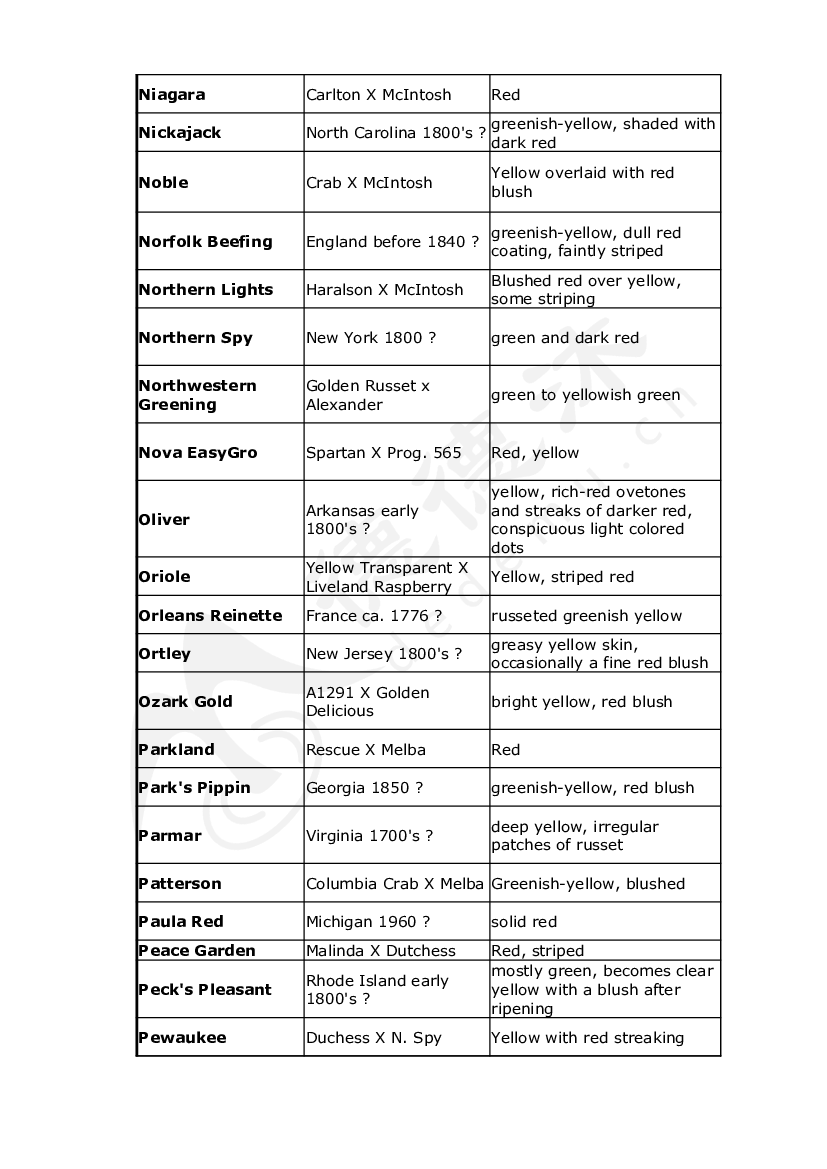 | | | |
|---|---|---|
| **Niagara** | Carlton X McIntosh | Red |
| **Nickajack** | North Carolina 1800's ? | greenish-yellow, shaded with dark red |
| **Noble** | Crab X McIntosh | Yellow overlaid with red blush |
| **Norfolk Beefing** | England before 1840 ? | greenish-yellow, dull red coating, faintly striped |
| **Northern Lights** | Haralson X McIntosh | Blushed red over yellow, some striping |
| **Northern Spy** | New York 1800 ? | green and dark red |
| **Northwestern Greening** | Golden Russet x Alexander | green to yellowish green |
| **Nova EasyGro** | Spartan X Prog. 565 | Red, yellow |
| **Oliver** | Arkansas early 1800's ? | yellow, rich-red ovetones and streaks of darker red, conspicuous light colored dots |
| **Oriole** | Yellow Transparent X Liveland Raspberry | Yellow, striped red |
| **Orleans Reinette** | France ca. 1776 ? | russeted greenish yellow |
| **Ortley** | New Jersey 1800's ? | greasy yellow skin, occasionally a fine red blush |
| **Ozark Gold** | A1291 X Golden Delicious | bright yellow, red blush |
| **Parkland** | Rescue X Melba | Red |
| **Park's Pippin** | Georgia 1850 ? | greenish-yellow, red blush |
| **Parmar** | Virginia 1700's ? | deep yellow, irregular patches of russet |
| **Patterson** | Columbia Crab X Melba | Greenish-yellow, blushed |
| **Paula Red** | Michigan 1960 ? | solid red |
| **Peace Garden** | Malinda X Dutchess | Red, striped |
| **Peck's Pleasant** | Rhode Island early 1800's ? | mostly green, becomes clear yellow with a blush after ripening |
| **Pewaukee** | Duchess X N. Spy | Yellow with red streaking |